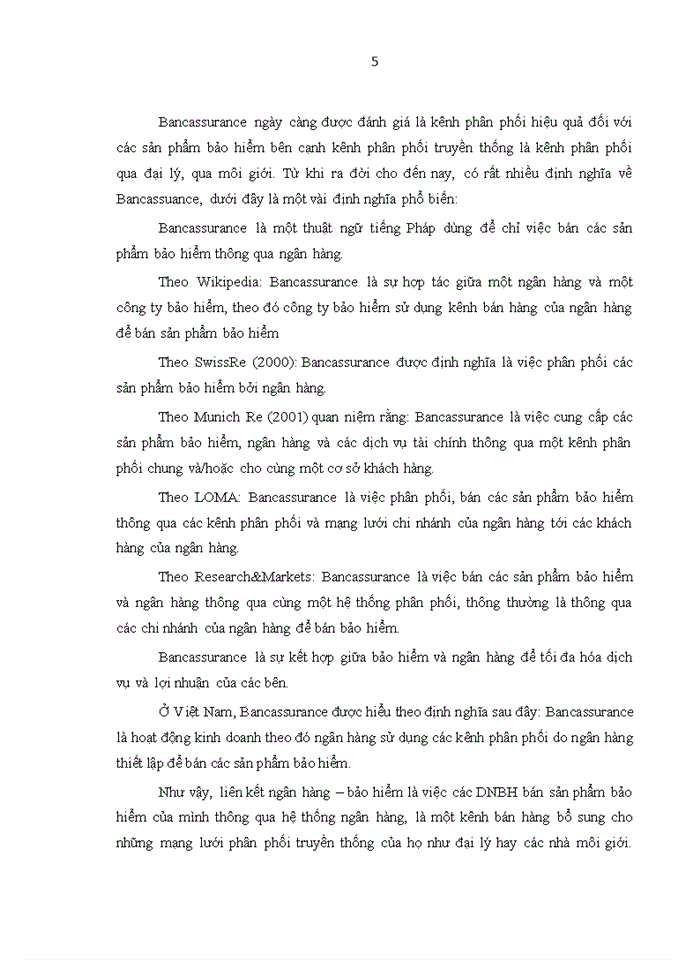 5

Bancassurance ngày càng được đánh giá là kênh phân phối hiệu quả đối với các sản phẩm bảo hiểm bên cạnh kênh phân phối truyền thống là kênh phân phối qua đại lý, qua môi giới. Từ khi ra đời cho đến nay, có rất nhiều định nghĩa về Bancassuance, dưới đây là một vài định nghĩa phổ biến:

Bancassurance là một thuật ngữ tiếng Pháp dùng để chỉ việc bán các sản phẩm bảo hiểm thông qua ngân hàng.

Theo Wikipedia: Bancassurance là sự hợp tác giữa một ngân hàng và một công ty bảo hiểm, theo đó công ty bảo hiểm sử dụng kênh bán hàng của ngân hàng để bán sản phẩm bảo hiểm

Theo SwissRe (2000): Bancassurance được định nghĩa là việc phân phối các sản phẩm bảo hiểm bởi ngân hàng.

Theo Munich Re (2001) quan niệm rằng: Bancassurance là việc cung cấp các sản phẩm bảo hiểm, ngân hàng và các dịch vụ tài chính thông qua một kênh phân phối chung và/hoặc cho cùng một cơ sở khách hàng.

Theo LOMA: Bancassurance là việc phân phối, bán các sản phẩm bảo hiểm thông qua các kênh phân phối và mạng lưới chi nhánh của ngân hàng tới các khách hàng của ngân hàng.

Theo Research&Markets: Bancassurance là việc bán các sản phẩm bảo hiểm và ngân hàng thông qua cùng một hệ thống phân phối, thông thường là thông qua các chi nhánh của ngân hàng để bán bảo hiểm.

Bancassurance là sự kết hợp giữa bảo hiểm và ngân hàng để tối đa hóa dịch vụ và lợi nhuận của các bên.

Ở Việt Nam, Bancassurance được hiểu theo định nghĩa sau đây: Bancassurance là hoạt động kinh doanh theo đó ngân hàng sử dụng các kênh phân phối do ngân hàng thiết lập để bán các sản phẩm bảo hiểm.

Như vậy, liên kết ngân hàng – bảo hiểm là việc các DNBH bán sản phẩm bảo hiểm của mình thông qua hệ thống ngân hàng, là một kênh bán hàng bổ sung cho những mạng lưới phân phối truyền thống của họ như đại lý hay các nhà môi giới.